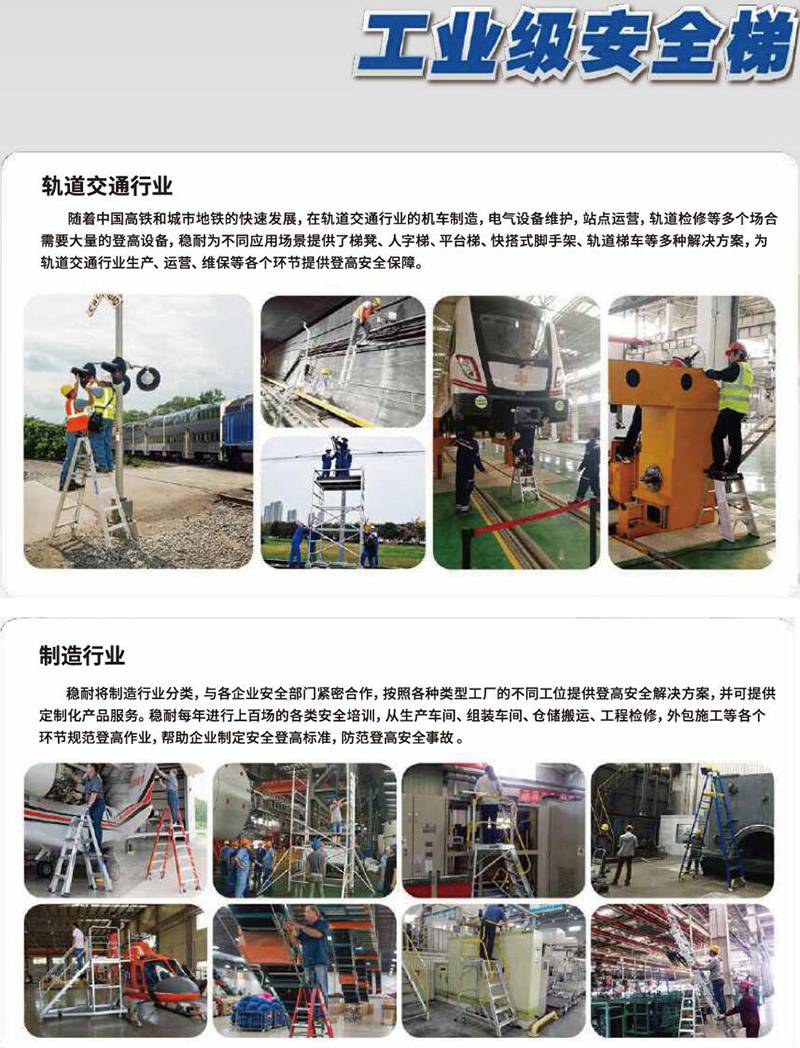 工业级安全梯

轨道交通行业

随着中国高铁和城市地铁的快速发展，在轨道交通行业的机车制造，电气设备维护，站点运营，轨道检修等多个场合需要大量的登高设备，稳耐为不同应用场景提供了梯凳、人字梯、平台梯、快搭式脚手架、轨道梯车等多种解决方案，为轨道交通行业生产、运营、维保等各个环节提供登高安全保障。

制造行业

稳耐将制造行业分类，与各企业安全部门紧密合作，按照各种类型工厂的不同工位提供登高安全解决方案，并可提供定制化产品服务。稳耐每年进行上百场的各类安全培训，从生产车间、组装车间、仓储搬运、工程检修，外包施工等各个环节规范登高作业，帮助企业制定安全登高标准，防范登高安全事故。